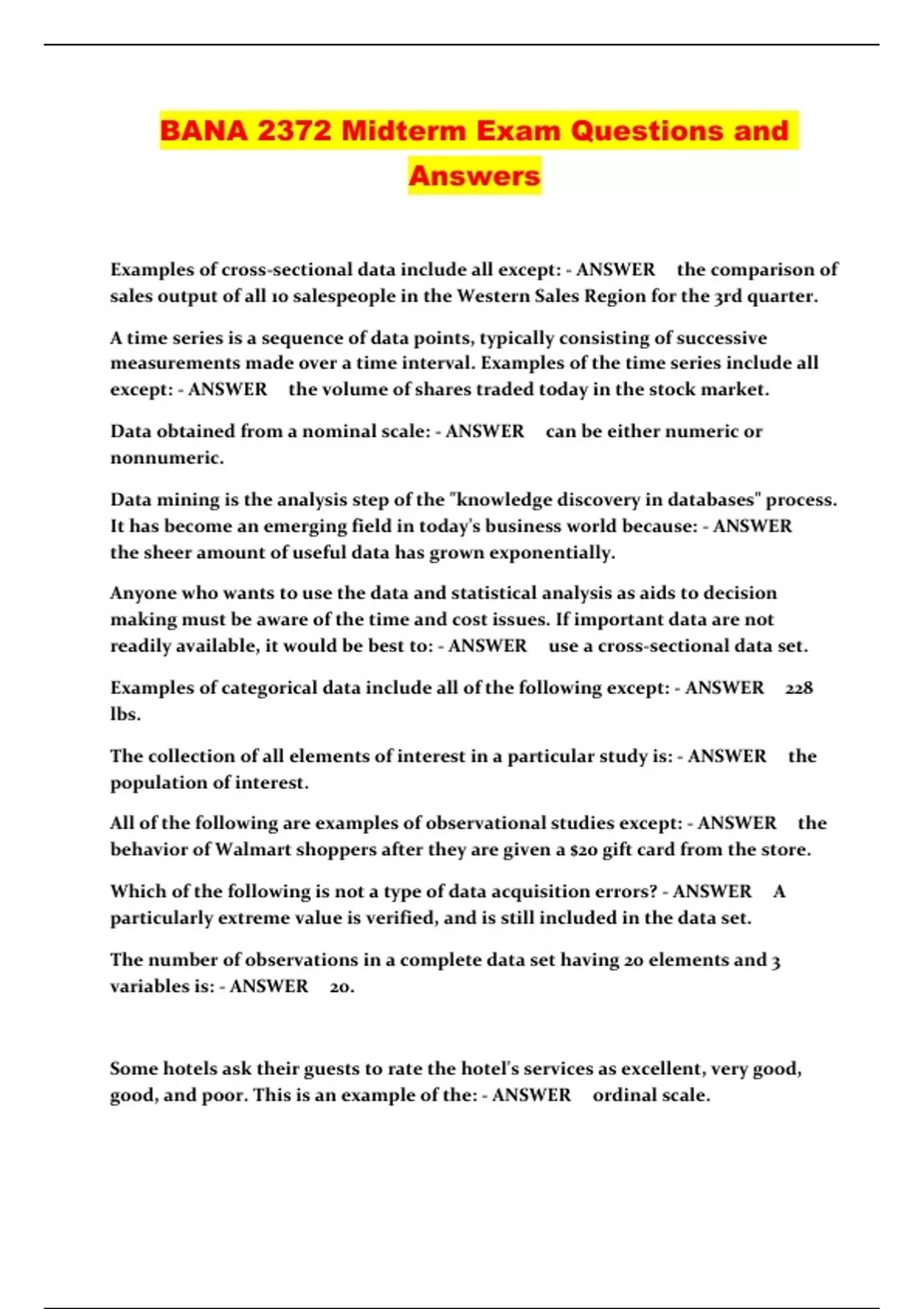 BANA 2372 Midterm Exam Questions and Answers

Examples of cross-sectional data include all except: - ANSWER the comparison of sales output of all 10 salespeople in the Western Sales Region for the 3rd quarter.

A time series is a sequence of data points, typically consisting of successive measurements made over a time interval. Examples of the time series include all except: - ANSWER the volume of shares traded today in the stock market.

Data obtained from a nominal scale: - ANSWER can be either numeric or nonnumeric.

Data mining is the analysis step of the "knowledge discovery in databases" process. It has become an emerging field in today's business world because: - ANSWER the sheer amount of useful data has grown exponentially.

Anyone who wants to use the data and statistical analysis as aids to decision making must be aware of the time and cost issues. If important data are not readily available, it would be best to: - ANSWER use a cross-sectional data set.

Examples of categorical data include all of the following except: - ANSWER 228 lbs.

The collection of all elements of interest in a particular study is: - ANSWER the population of interest.

All of the following are examples of observational studies except: - ANSWER the behavior of Walmart shoppers after they are given a $20 gift card from the store.

Which of the following is not a type of data acquisition errors? - ANSWER A particularly extreme value is verified, and is still included in the data set.

The number of observations in a complete data set having 20 elements and 3 variables is: - ANSWER 20.

Some hotels ask their guests to rate the hotel's services as excellent, very good, good, and poor. This is an example of the: - ANSWER ordinal scale.